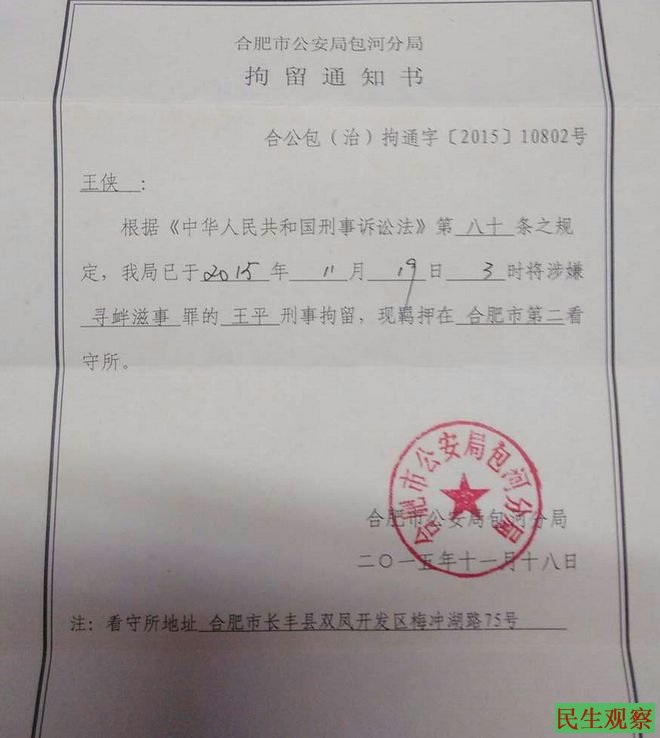 合肥市公安局包河分局
拘留通知书

合公包（治）拘通字〔2015〕10802号

王侠：

根据《中华人民共和国刑事诉讼法》第八十条之规定，我局已于2015年11月19日3时将涉嫌寻衅滋事罪的王平刑事拘留，现羁押在合肥市第二看守所。

合肥市公安局包河分局
合肥市公安局包河分局
二〇一五年十一月十八日

注：看守所地址 合肥市长丰县双凤开发区梅冲湖路75号

民生观察